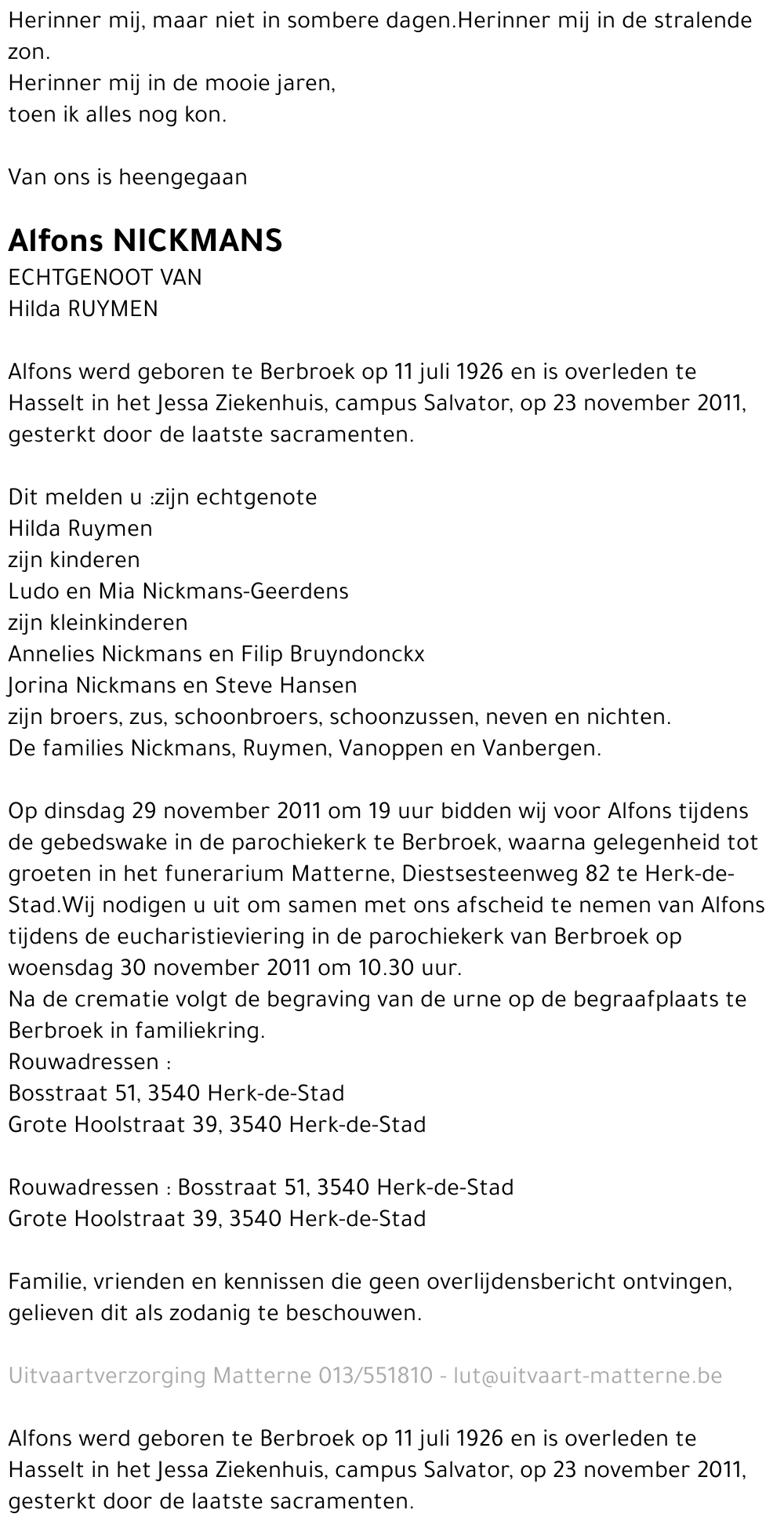 Herinner mij, maar niet in sombere dagen.Herinner mij in de stralende zon.
Herinner mij in de mooie jaren,
toen ik alles nog kon.

Van ons is heengegaan

Alfons NICKMANS
ECHTGENOOT VAN
Hilda RUYMEN

Alfons werd geboren te Berbroek op 11 juli 1926 en is overleden te Hasselt in het Jessa Ziekenhuis, campus Salvator, op 23 november 2011, gesterkt door de laatste sacramenten.

Dit melden u :zijn echtgenote
Hilda Ruymen
zijn kinderen
Ludo en Mia Nickmans-Geerdens
zijn kleinkinderen
Annelies Nickmans en Filip Bruyndonckx
Jorina Nickmans en Steve Hansen
zijn broers, zus, schoonbroers, schoonzussen, neven en nichten.
De families Nickmans, Ruymen, Vanoppen en Vanbergen.

Op dinsdag 29 november 2011 om 19 uur bidden wij voor Alfons tijdens de gebedswake in de parochiekerk te Berbroek, waarna gelegenheid tot groeten in het funerarium Matterne, Diestsesteenweg 82 te Herk-de-Stad.Wij nodigen u uit om samen met ons afscheid te nemen van Alfons tijdens de eucharistieviering in de parochiekerk van Berbroek op woensdag 30 november 2011 om 10.30 uur.
Na de crematie volgt de begraving van de urne op de begraafplaats te Berbroek in familiekring.
Rouwadressen :
Bosstraat 51, 3540 Herk-de-Stad
Grote Hoolstraat 39, 3540 Herk-de-Stad

Rouwadressen : Bosstraat 51, 3540 Herk-de-Stad
Grote Hoolstraat 39, 3540 Herk-de-Stad

Familie, vrienden en kennissen die geen overlijdensbericht ontvingen, gelieven dit als zodanig te beschouwen.

Uitvaartverzorging Matterne 013/551810 - lut@uitvaart-matterne.be

Alfons werd geboren te Berbroek op 11 juli 1926 en is overleden te Hasselt in het Jessa Ziekenhuis, campus Salvator, op 23 november 2011, gesterkt door de laatste sacramenten.